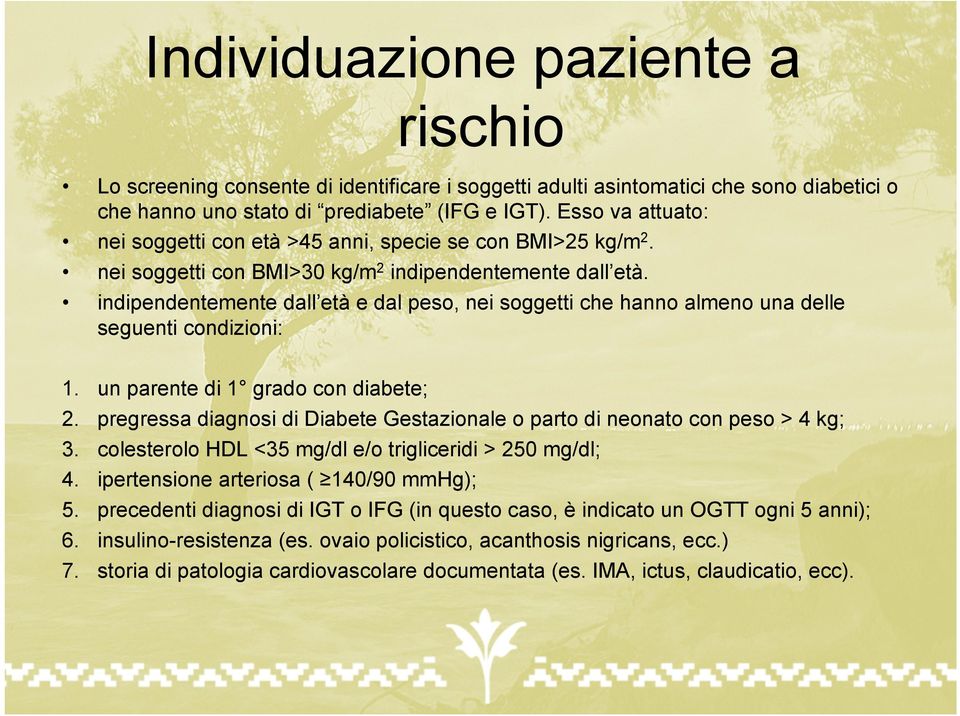 Individuazione paziente a rischio

• Lo screening consente di identificare i soggetti adulti asintomatici che sono diabetici o che hanno uno stato di “prediabete” (IFG e IGT). Esso va attuato:
• nei soggetti con età >45 anni, specie se con BMI>25 kg/m$^2$.
• nei soggetti con BMI>30 kg/m$^2$ indipendentemente dall’età.
• indipendentemente dall’età e dal peso, nei soggetti che hanno almeno una delle seguenti condizioni:

1. un parente di 1° grado con diabete;
2. pregressa diagnosi di Diabete Gestazionale o parto di neonato con peso > 4 kg;
3. colesterolo HDL <35 mg/dl e/o trigliceridi > 250 mg/dl;
4. ipertensione arteriosa ( ≥140/90 mmHg);
5. precedenti diagnosi di IGT o IFG (in questo caso, è indicato un OGTT ogni 5 anni);
6. insulino-resistenza (es. ovaio policistico, acanthosis nigricans, ecc.)
7. storia di patologia cardiovascolare documentata (es. IMA, ictus, claudicatio, ecc).